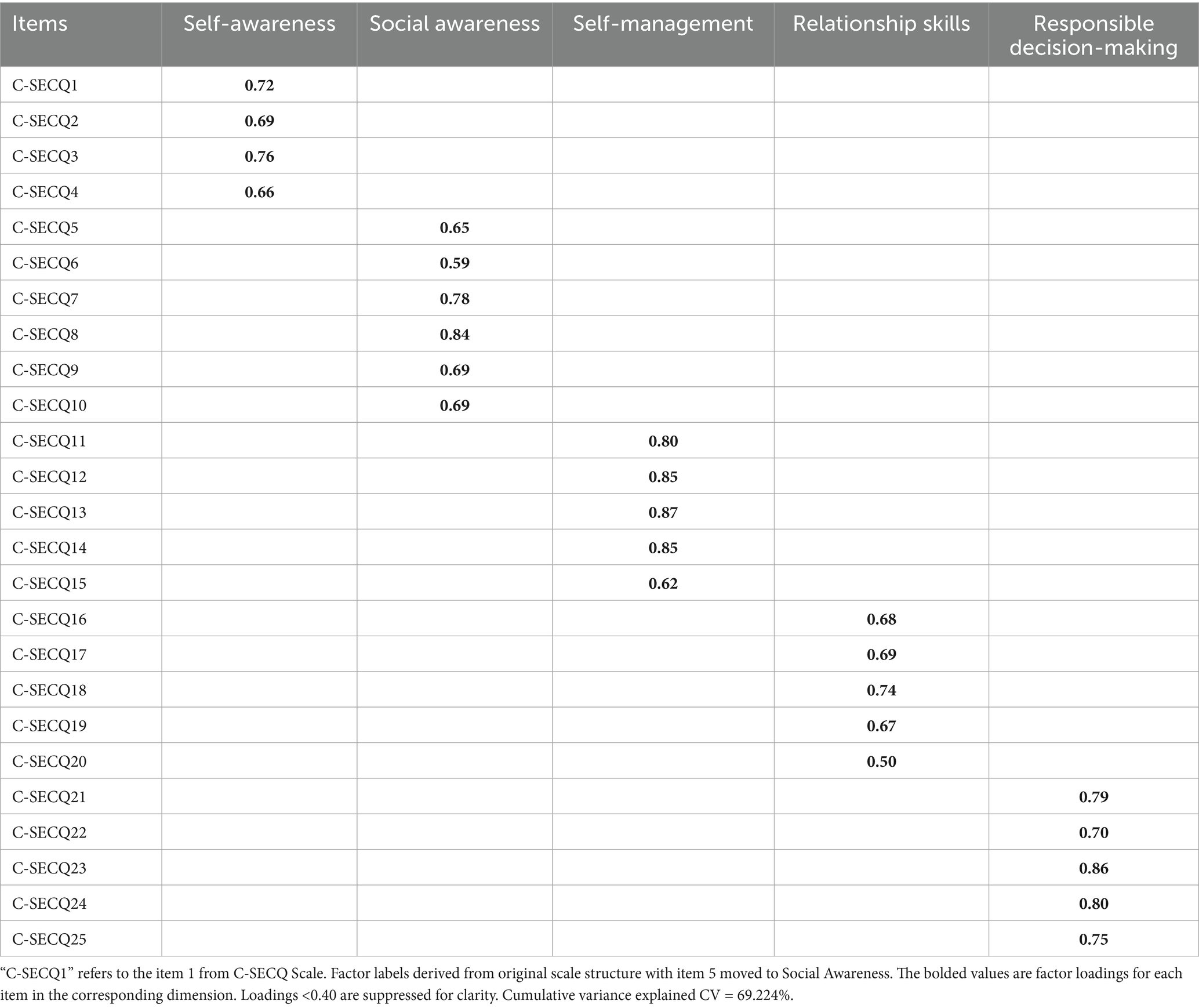 | Items | Self-awareness | Social awareness | Self-management | Relationship skills | Responsible decision-making |
|---|---|---|---|---|---|
| C-SECQ1 | **0.72** | | | | |
| C-SECQ2 | **0.69** | | | | |
| C-SECQ3 | **0.76** | | | | |
| C-SECQ4 | **0.66** | | | | |
| C-SECQ5 | | **0.65** | | | |
| C-SECQ6 | | **0.59** | | | |
| C-SECQ7 | | **0.78** | | | |
| C-SECQ8 | | **0.84** | | | |
| C-SECQ9 | | **0.69** | | | |
| C-SECQ10 | | **0.69** | | | |
| C-SECQ11 | | | **0.80** | | |
| C-SECQ12 | | | **0.85** | | |
| C-SECQ13 | | | **0.87** | | |
| C-SECQ14 | | | **0.85** | | |
| C-SECQ15 | | | **0.62** | | |
| C-SECQ16 | | | | **0.68** | |
| C-SECQ17 | | | | **0.69** | |
| C-SECQ18 | | | | **0.74** | |
| C-SECQ19 | | | | **0.67** | |
| C-SECQ20 | | | | **0.50** | |
| C-SECQ21 | | | | | **0.79** |
| C-SECQ22 | | | | | **0.70** |
| C-SECQ23 | | | | | **0.86** |
| C-SECQ24 | | | | | **0.80** |
| C-SECQ25 | | | | | **0.75** |

“C-SECQ1” refers to the item 1 from C-SECQ Scale. Factor labels derived from original scale structure with item 5 moved to Social Awareness. The bolded values are factor loadings for each item in the corresponding dimension. Loadings <0.40 are suppressed for clarity. Cumulative variance explained CV = 69.224%.